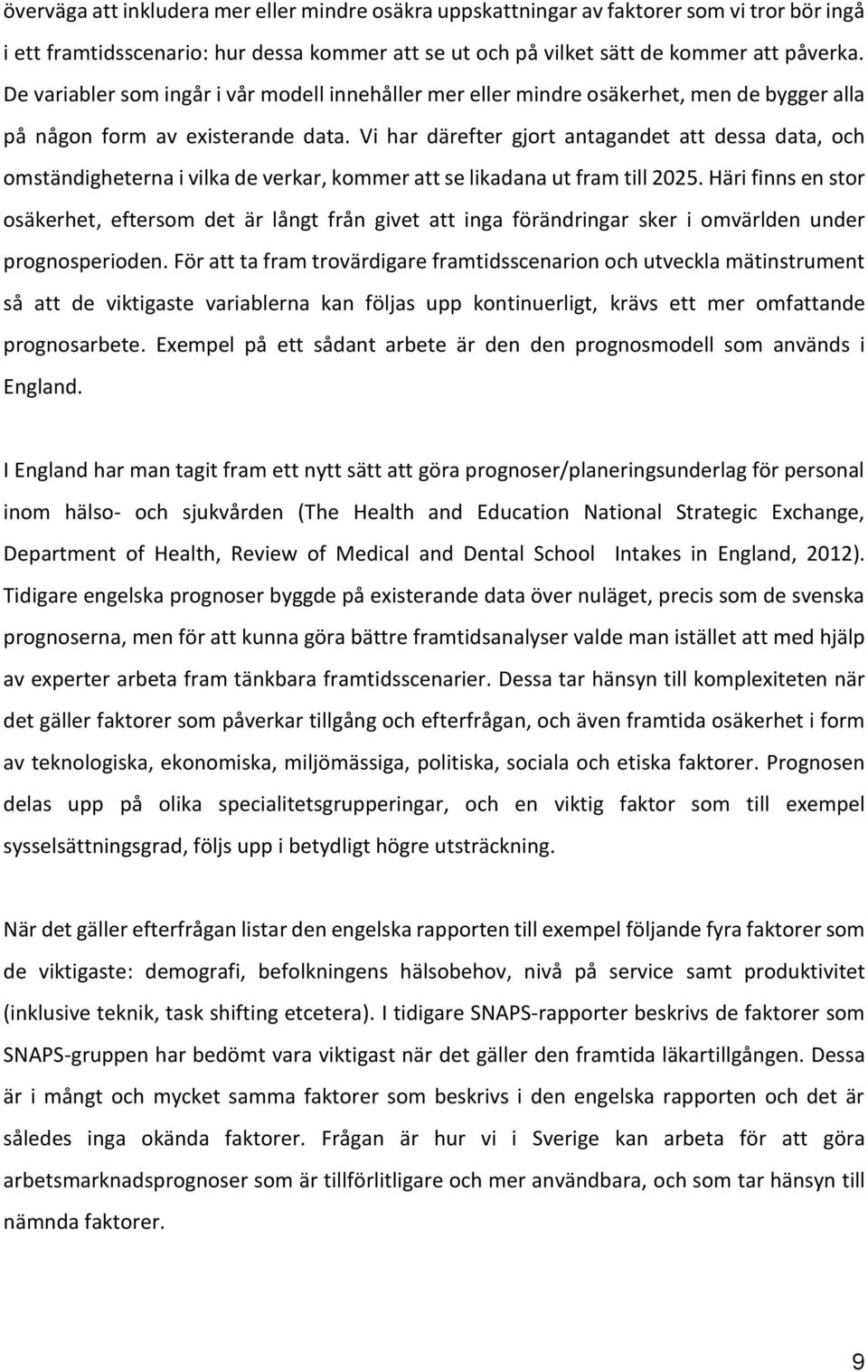 överväga att inkludera mer eller mindre osäkra uppskattningar av faktorer som vi tror bör ingå i ett framtidsscenario: hur dessa kommer att se ut och på vilket sätt de kommer att påverka. De variabler som ingår i vår modell innehåller mer eller mindre osäkerhet, men de bygger alla på någon form av existerande data. Vi har därefter gjort antagandet att dessa data, och omständigheterna i vilka de verkar, kommer att se likadana ut fram till 2025. Häri finns en stor osäkerhet, eftersom det är långt från givet att inga förändringar sker i omvärlden under prognosperioden. För att ta fram trovärdigare framtidsscenarion och utveckla mätinstrument så att de viktigaste variablerna kan följas upp kontinuerligt, krävs ett mer omfattande prognosarbete. Exempel på ett sådant arbete är den den prognosmodell som används i England.

I England har man tagit fram ett nytt sätt att göra prognoser/planeringsunderlag för personal inom hälso- och sjukvården (The Health and Education National Strategic Exchange, Department of Health, Review of Medical and Dental School Intakes in England, 2012). Tidigare engelska prognoser byggde på existerande data över nuläget, precis som de svenska prognoserna, men för att kunna göra bättre framtidsanalyser valde man istället att med hjälp av experter arbeta fram tänkbara framtidsscenarier. Dessa tar hänsyn till komplexiteten när det gäller faktorer som påverkar tillgång och efterfrågan, och även framtida osäkerhet i form av teknologiska, ekonomiska, miljömässiga, politiska, sociala och etiska faktorer. Prognosen delas upp på olika specialitetsgrupperingar, och en viktig faktor som till exempel sysselsättningsgrad, följs upp i betydligt högre utsträckning.

När det gäller efterfrågan listar den engelska rapporten till exempel följande fyra faktorer som de viktigaste: demografi, befolkningens hälsobehov, nivå på service samt produktivitet (inklusive teknik, task shifting etcetera). I tidigare SNAPS-rapporter beskrivs de faktorer som SNAPS-gruppen har bedömt vara viktigast när det gäller den framtida läkartillgången. Dessa är i mångt och mycket samma faktorer som beskrivs i den engelska rapporten och det är således inga okända faktorer. Frågan är hur vi i Sverige kan arbeta för att göra arbetsmarknadsprognoser som är tillförlitligare och mer användbara, och som tar hänsyn till nämnda faktorer.

9